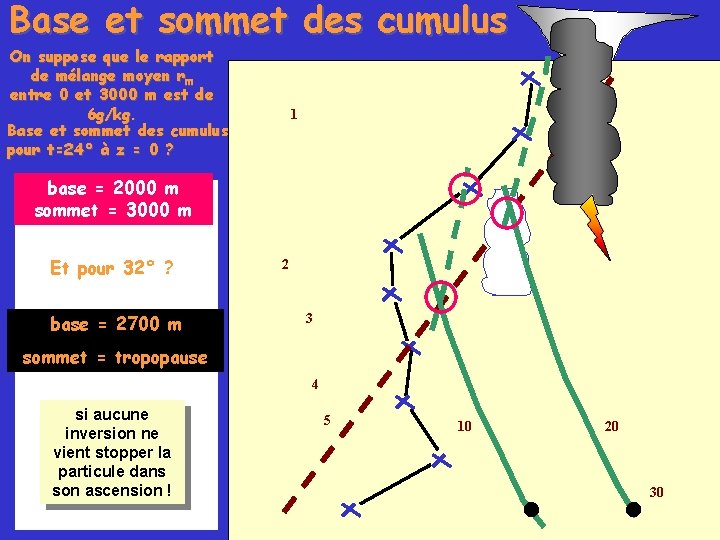 Base et sommet des cumulus

On suppose que le rapport de mélange moyen $r_m$ entre 0 et 3000 m est de 6g/kg.
Base et sommet des cumulus pour t=24° à z = 0 ?

base = 2000 m
sommet = 3000 m

Et pour 32° ?

base = 2700 m

sommet = tropopause

si aucune inversion ne vient stopper la particule dans son ascension !

1

2

3

4

5

10

20

30